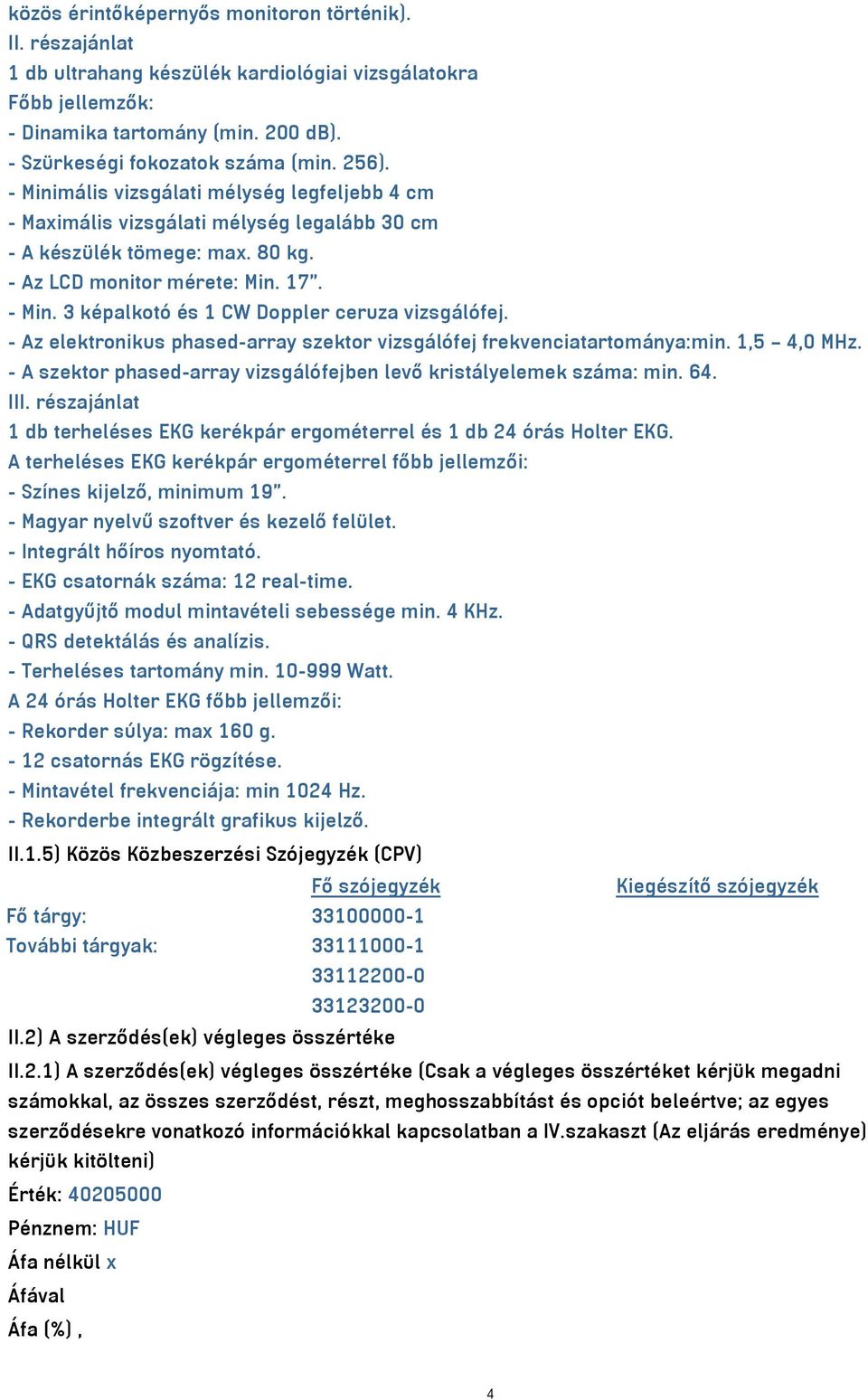 közös érintőképernyős monitoron történik).
II. részajánlat
1 db ultrahang készülék kardiológiai vizsgálatokra
Főbb jellemzők:
- Dinamika tartomány (min. 200 dB).
- Szürkeségi fokozatok száma (min. 256).
- Minimális vizsgálati mélység legfeljebb 4 cm
- Maximális vizsgálati mélység legalább 30 cm
- A készülék tömege: max. 80 kg.
- Az LCD monitor mérete: Min. 17”.
- Min. 3 képalkotó és 1 CW Doppler ceruza vizsgálófej.
- Az elektronikus phased-array szektor vizsgálófej frekvenciatartománya:min. 1,5 – 4,0 MHz.
- A szektor phased-array vizsgálófejben levő kristályelemek száma: min. 64.
III. részajánlat
1 db terheléses EKG kerékpár ergométerrel és 1 db 24 órás Holter EKG.
A terheléses EKG kerékpár ergométerrel főbb jellemzői:
- Színes kijelző, minimum 19”.
- Magyar nyelvű szoftver és kezelő felület.
- Integrált hőíros nyomtató.
- EKG csatornák száma: 12 real-time.
- Adatgyűjtő modul mintavételi sebessége min. 4 KHz.
- QRS detektálás és analízis.
- Terheléses tartomány min. 10-999 Watt.
A 24 órás Holter EKG főbb jellemzői:
- Rekorder súlya: max 160 g.
- 12 csatornás EKG rögzítése.
- Mintavétel frekvenciája: min 1024 Hz.
- Rekorderbe integrált grafikus kijelző.
II.1.5) Közös Közbeszerzési Szójegyzék (CPV)

| | Fő szójegyzék | Kiegészítő szójegyzék |
|---|---|---|
| Fő tárgy: | 33100000-1 | |
| További tárgyak: | 33111000-1 | |
| | 33112200-0 | |
| | 33123200-0 | |

II.2) A szerződés(ek) végleges összértéke
II.2.1) A szerződés(ek) végleges összértéke (Csak a végleges összértéket kérjük megadni számokkal, az összes szerződést, részt, meghosszabbítást és opciót beleértve; az egyes szerződésekre vonatkozó információkkal kapcsolatban a IV.szakaszt (Az eljárás eredménye) kérjük kitölteni)
Érték: 40205000
Pénznem: HUF
Áfa nélkül x
Áfával
Áfa (%) ,

4